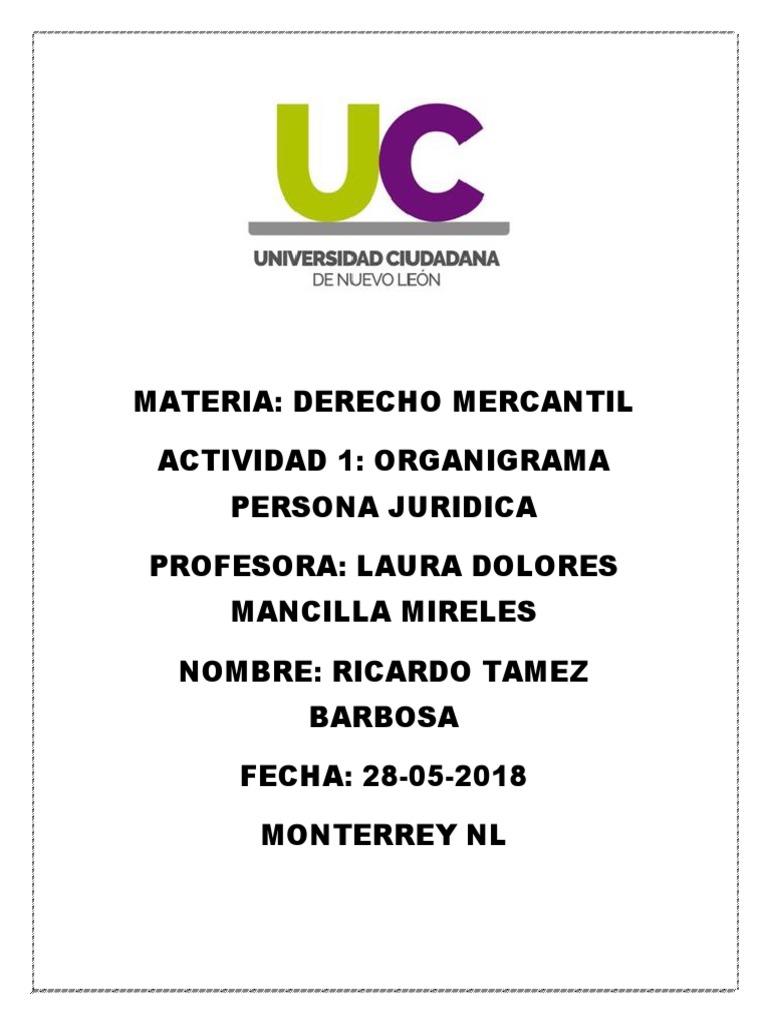 UC

UNIVERSIDAD CIUDADANA
DE NUEVO LEÓN

MATERIA: DERECHO MERCANTIL

ACTIVIDAD 1: ORGANIGRAMA PERSONA JURIDICA

PROFESORA: LAURA DOLORES MANCILLA MIRELES

NOMBRE: RICARDO TAMEZ BARBOSA

FECHA: 28-05-2018

MONTERREY NL